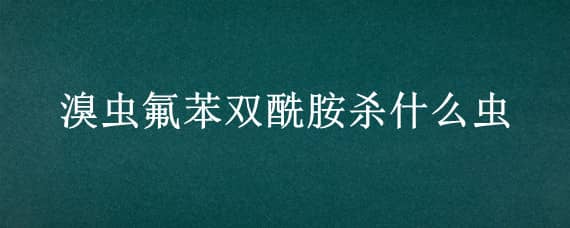 溴虫氟苯双酰胺杀什么虫